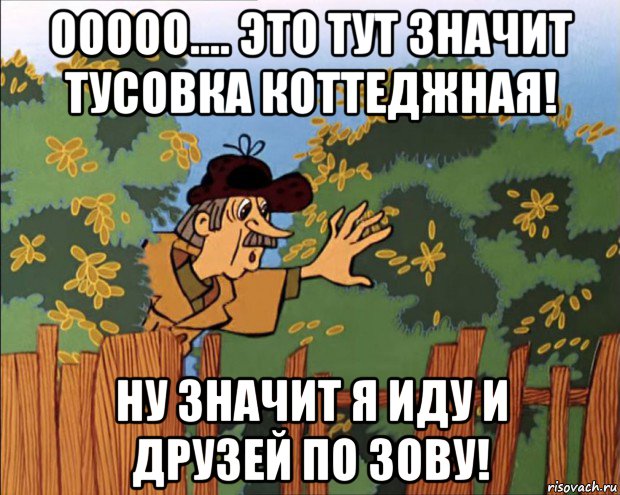 ООООО.... ЭТО ТУТ ЗНАЧИТ ТУСОВКА КОТТЕДЖНАЯ!

НУ ЗНАЧИТ Я ИДУ И ДРУЗЕЙ ПО ЗОВУ!

risovach.ru